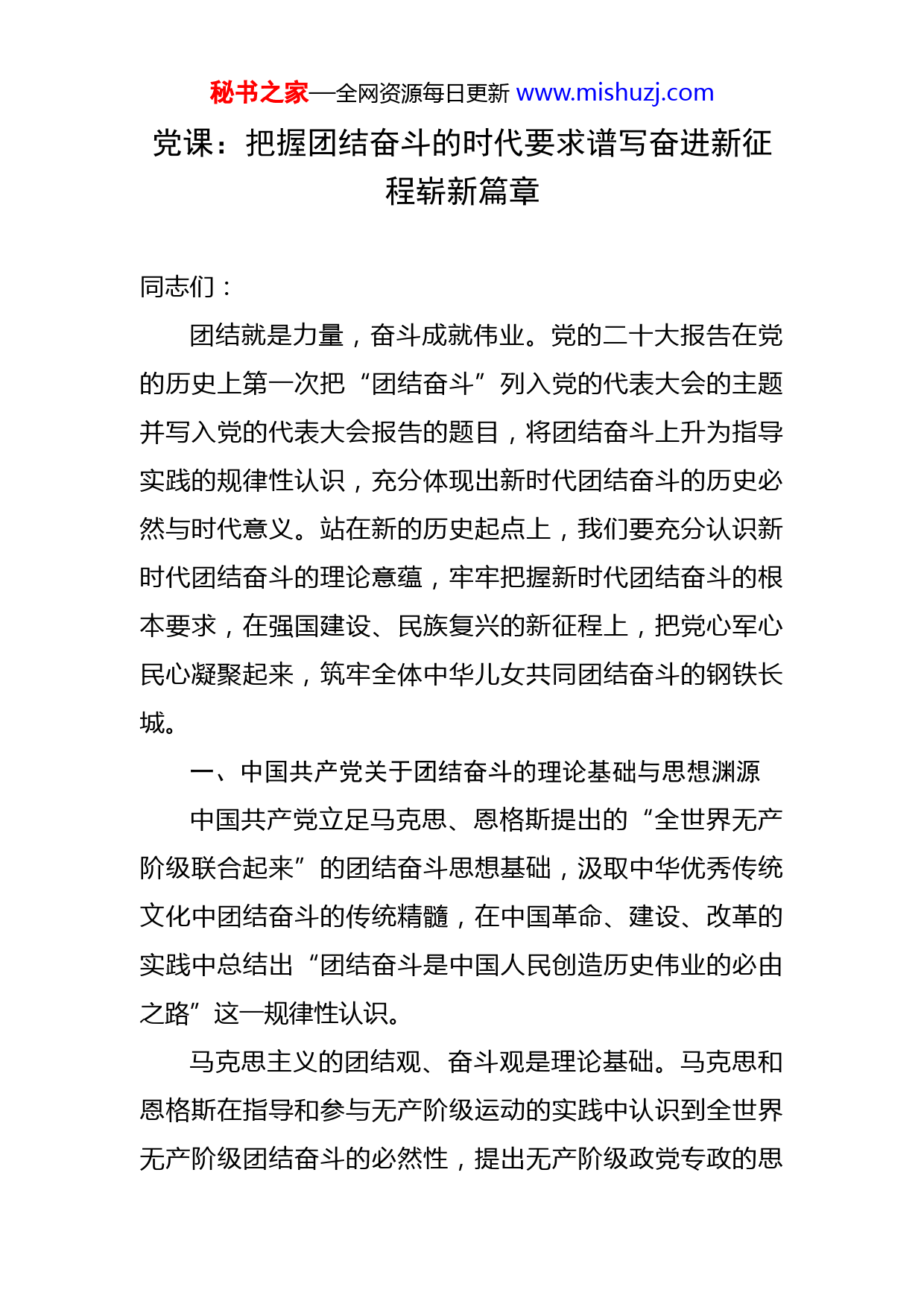 秘书之家—全网资源每日更新 www.mishuzj.com

党课：把握团结奋斗的时代要求谱写奋进新征程崭新篇章

同志们：

团结就是力量，奋斗成就伟业。党的二十大报告在党的历史上第一次把“团结奋斗”列入党的代表大会的主题并写入党的代表大会报告的题目，将团结奋斗上升为指导实践的规律性认识，充分体现出新时代团结奋斗的历史必然与时代意义。站在新的历史起点上，我们要充分认识新时代团结奋斗的理论意蕴，牢牢把握新时代团结奋斗的根本要求，在强国建设、民族复兴的新征程上，把党心军心民心凝聚起来，筑牢全体中华儿女共同团结奋斗的钢铁长城。

一、中国共产党关于团结奋斗的理论基础与思想渊源

中国共产党立足马克思、恩格斯提出的“全世界无产阶级联合起来”的团结奋斗思想基础，汲取中华优秀传统文化中团结奋斗的传统精髓，在中国革命、建设、改革的实践中总结出“团结奋斗是中国人民创造历史伟业的必由之路”这一规律性认识。

马克思主义的团结观、奋斗观是理论基础。马克思和恩格斯在指导和参与无产阶级运动的实践中认识到全世界无产阶级团结奋斗的必然性，提出无产阶级政党专政的思